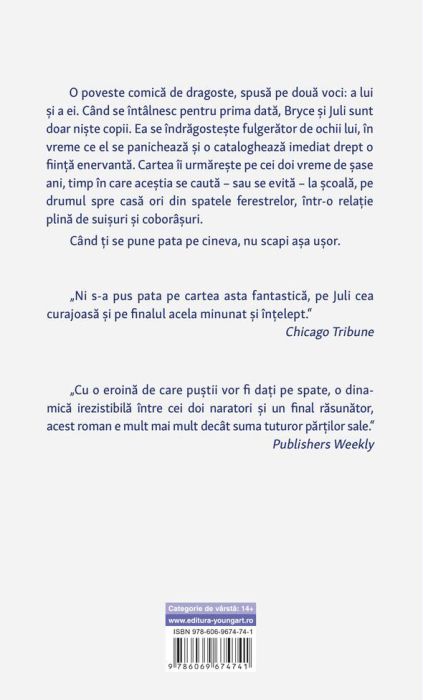 O poveste comică de dragoste, spusă pe două voci: a lui și a ei. Când se întâlnesc pentru prima dată, Bryce și Juli sunt doar niște copii. Ea se îndrăgostește fulgerător de ochii lui, în vreme ce el se panichează și o cataloghează imediat drept o ființă enervantă. Cartea îi urmărește pe cei doi vreme de șase ani, timp în care aceștia se caută – sau se evită – la școală, pe drumul spre casă ori din spatele ferestrelor, într-o relație plină de suișuri și coborâșuri.

Când ți se pune pata pe cineva, nu scapi așa ușor.

„Ni s-a pus pata pe cartea asta fantastică, pe Juli cea curajoasă și pe finalul acela minunat și înțelept."
Chicago Tribune

„Cu o eroină de care puștii vor fi dați pe spate, o dinamică irezistibilă între cei doi naratori și un final răsunător, acest roman e mult mai mult decât suma tuturor părților sale."
Publishers Weekly

Categorie de vârstă: 14+
www.editura-youngart.ro
ISBN 978-606-9674-74-1
9 786069 674741